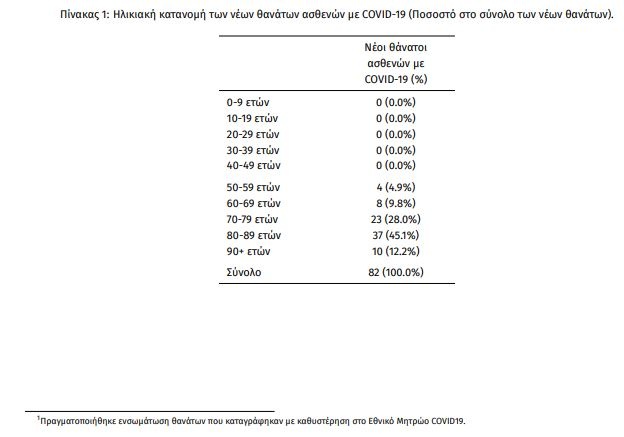 Πίνακας 1: Ηλικιακή κατανομή των νέων θανάτων ασθενών με COVID-19 (Ποσοστό στο σύνολο των νέων θανάτων).

| | Νέοι θάνατοι ασθενών με COVID-19 (%) |
|---|---|
| 0-9 ετών | 0 (0.0%) |
| 10-19 ετών | 0 (0.0%) |
| 20-29 ετών | 0 (0.0%) |
| 30-39 ετών | 0 (0.0%) |
| 40-49 ετών | 0 (0.0%) |
| 50-59 ετών | 4 (4.9%) |
| 60-69 ετών | 8 (9.8%) |
| 70-79 ετών | 23 (28.0%) |
| 80-89 ετών | 37 (45.1%) |
| 90+ ετών | 10 (12.2%) |
| Σύνολο | 82 (100.0%) |

$^1$Πραγματοποιήθηκε ενσωμάτωση θανάτων που καταγράφηκαν με καθυστέρηση στο Εθνικό Μητρώο COVID19.